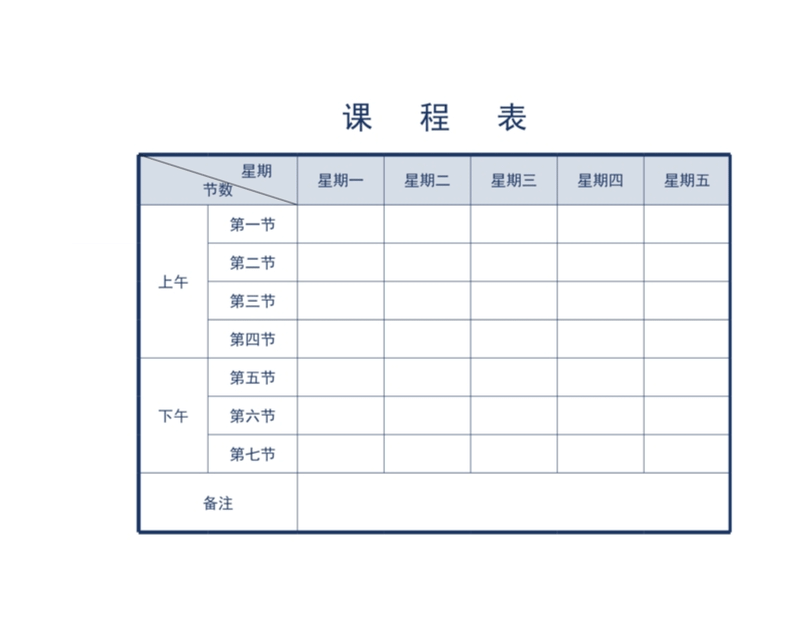 课 程 表

| 星期 节数 | | 星期一 | 星期二 | 星期三 | 星期四 | 星期五 |
|---|---|---|---|---|---|---|
| 上午 | 第一节 | | | | | |
| | 第二节 | | | | | |
| | 第三节 | | | | | |
| | 第四节 | | | | | |
| 下午 | 第五节 | | | | | |
| | 第六节 | | | | | |
| | 第七节 | | | | | |
| 备注 | | | | | | |